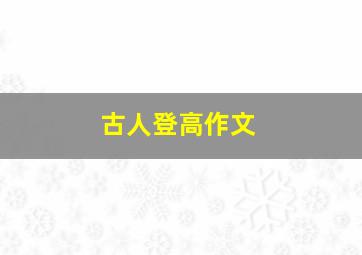 古人登高作文